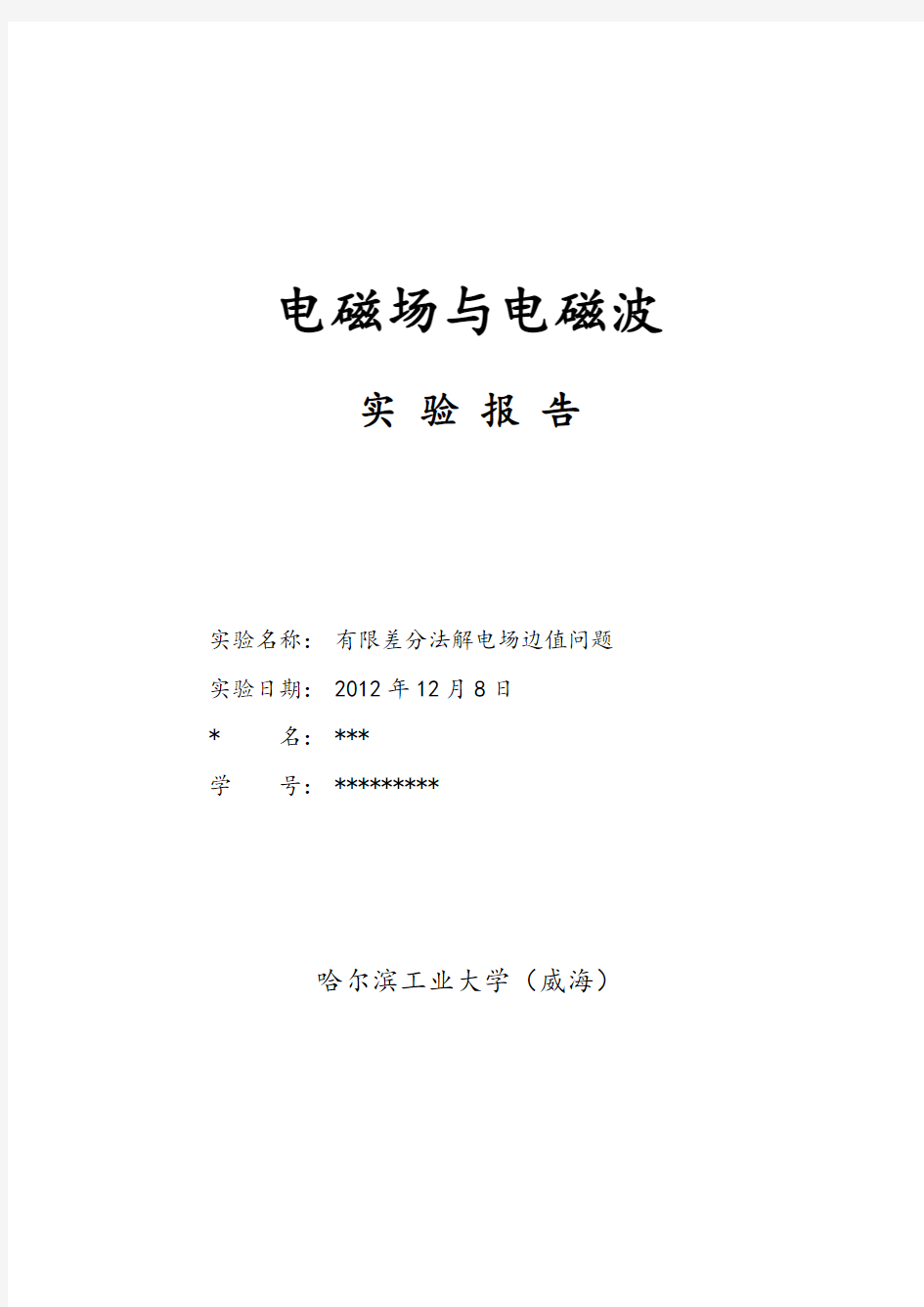 电磁场与电磁波

实 验 报 告

实验名称： 有限差分法解电场边值问题

实验日期： 2012 年 12 月 8 日

* 名： ***

学 号： *********

哈尔滨工业大学（威海）